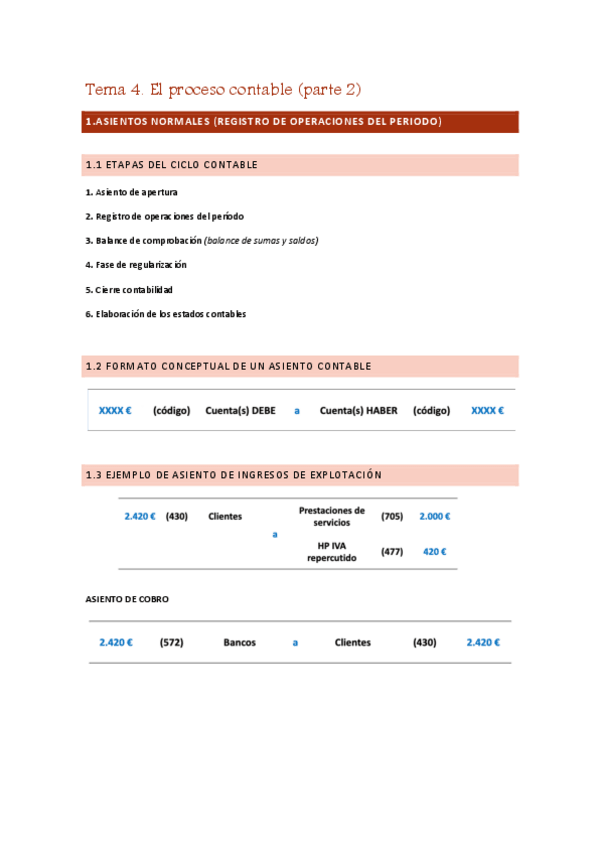 Tema 4. El proceso contable (parte 2)

1.ASIENTOS NORMALES (REGISTRO DE OPERACIONES DEL PERIODO)

1.1 ETAPAS DEL CICLO CONTABLE

1. Asiento de apertura

2. Registro de operaciones del período

3. Balance de comprobación (balance de sumas y saldos)

4. Fase de regularización

5. Cierre contabilidad

6. Elaboración de los estados contables

1.2 FORMATO CONCEPTUAL DE UN ASIENTO CONTABLE

| XXXX € | (código) | Cuenta(s) DEBE | a | Cuenta(s) HABER | (código) | XXXX € |
|---|---|---|---|---|---|---|

1.3 EJEMPLO DE ASIENTO DE INGRESOS DE EXPLOTACIÓN

| 2.420 € | (430) | Clientes | a | Prestaciones de servicios | (705) | 2.000 € |
|---|---|---|---|---|---|---|
| | | | | HP IVA repercutido | (477) | 420 € |

ASIENTO DE COBRO

| 2.420 € | (572) | Bancos | a | Clientes | (430) | 2.420 € |
|---|---|---|---|---|---|---|